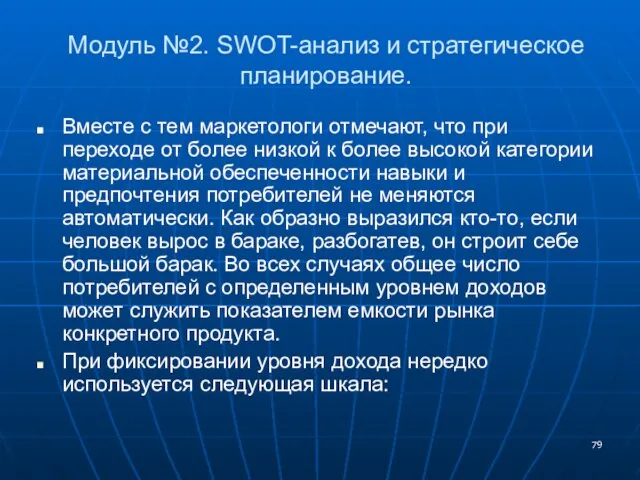 Модуль №2. SWOT-анализ и стратегическое планирование.

Вместе с тем маркетологи отмечают, что при переходе от более низкой к более высокой категории материальной обеспеченности навыки и предпочтения потребителей не меняются автоматически. Как образно выразился кто-то, если человек вырос в бараке, разбогатев, он строит себе большой барак. Во всех случаях общее число потребителей с определенным уровнем доходов может служить показателем емкости рынка конкретного продукта.

При фиксировании уровня дохода нередко используется следующая шкала:

79